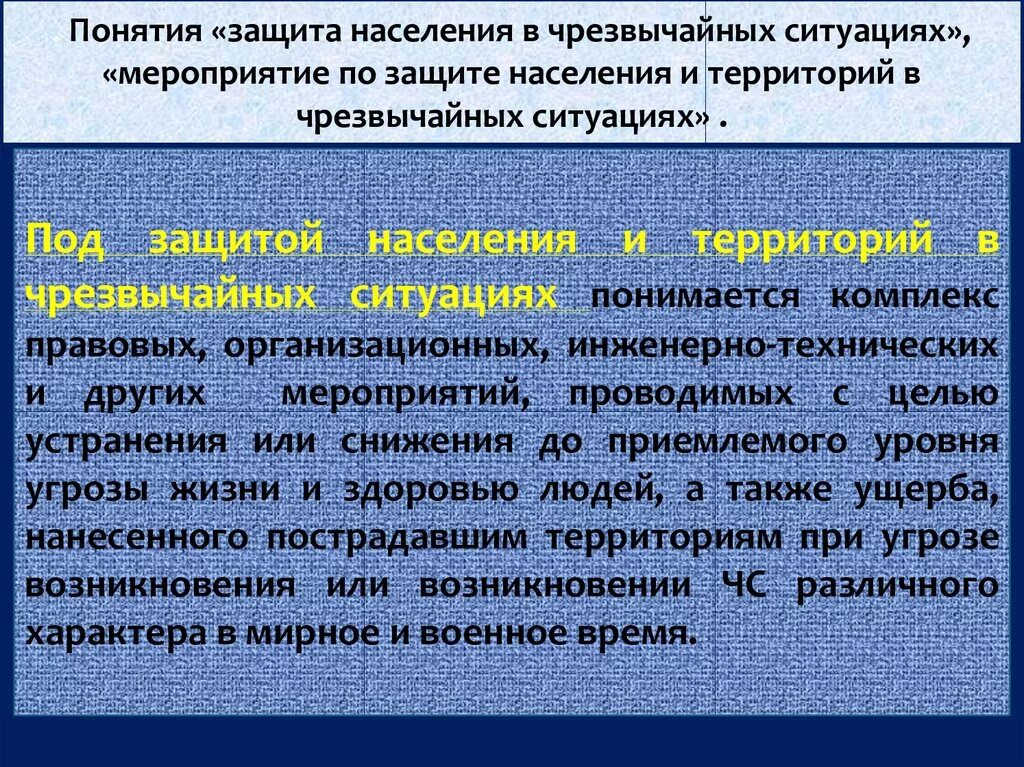 Понятия «защита населения в чрезвычайных ситуациях», «мероприятие по защите населения и территорий в чрезвычайных ситуациях» .

Под защитой населения и территорий в чрезвычайных ситуациях понимается комплекс правовых, организационных, инженерно-технических и других мероприятий, проводимых с целью устранения или снижения до приемлемого уровня угрозы жизни и здоровью людей, а также ущерба, нанесенного пострадавшим территориям при угрозе возникновения или возникновении ЧС различного характера в мирное и военное время.